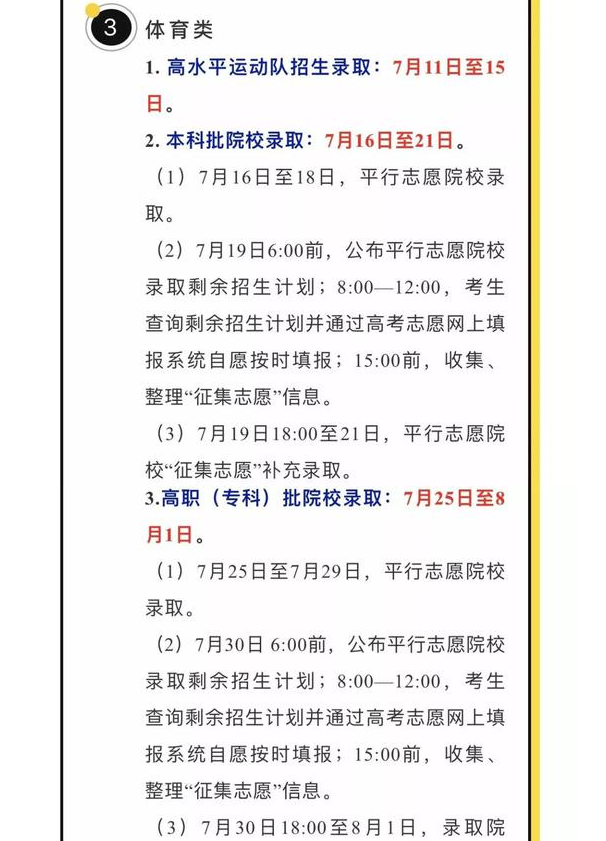 3 体育类

1. 高水平运动队招生录取：7月11日至15日。

2. 本科批院校录取：7月16日至21日。

（1）7月16日至18日，平行志愿院校录取。

（2）7月19日6:00前，公布平行志愿院校录取剩余招生计划；8:00—12:00，考生查询剩余招生计划并通过高考志愿网上填报系统自愿按时填报；15:00前，收集、整理“征集志愿”信息。

（3）7月19日18:00至21日，平行志愿院校“征集志愿”补充录取。

3.高职（专科）批院校录取：7月25日至8月1日。

（1）7月25日至7月29日，平行志愿院校录取。

（2）7月30日 6:00前，公布平行志愿院校录取剩余招生计划；8:00—12:00，考生查询剩余招生计划并通过高考志愿网上填报系统自愿按时填报；15:00前，收集、整理“征集志愿”信息。

（3）7月30日18:00至8月1日，录取院